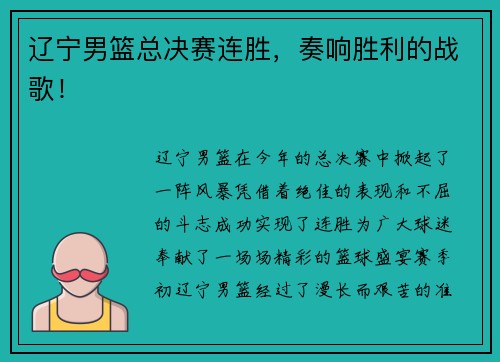 辽宁男篮总决赛连胜，奏响胜利的战歌！

辽宁男篮在今年的总决赛中掀起了一阵风暴凭借着绝佳的表现和不屈的斗志成功实现了连胜为广大球迷奉献了一场场精彩的篮球盛宴赛季初辽宁男篮经过了漫长而艰苦的准